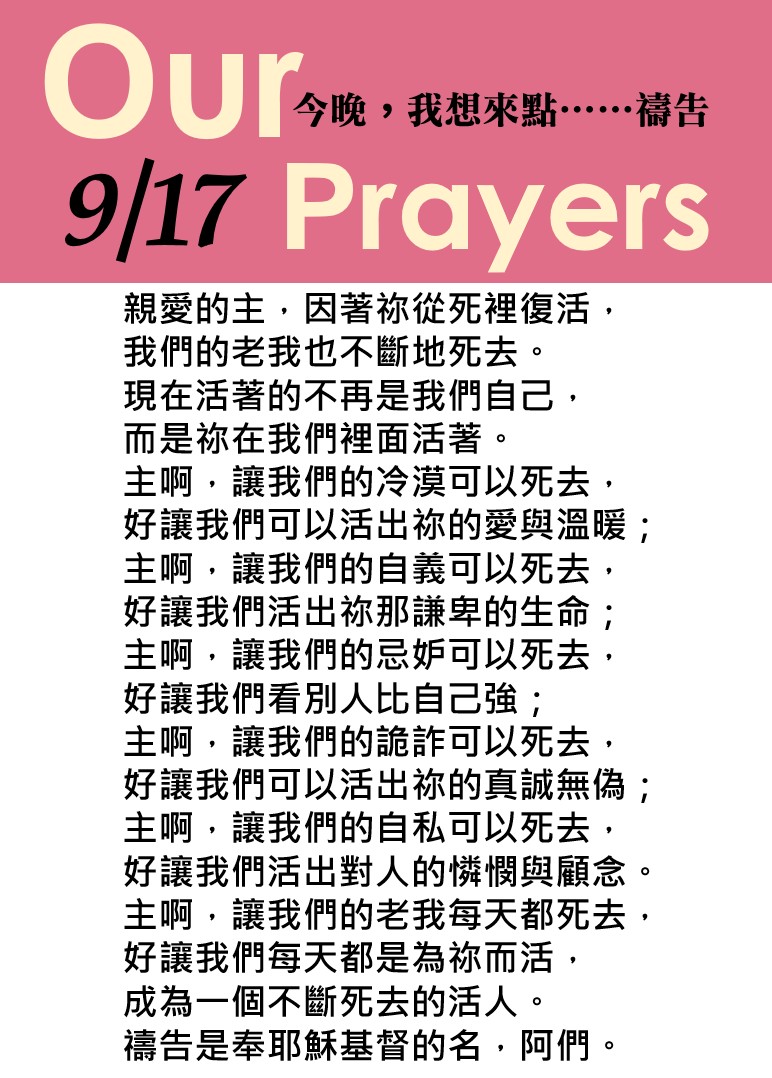 Our 今晚，我想來點……禱告
9/17 Prayers

親愛的主，因著祢從死裡復活，
我們的老我也不斷地死去。
現在活著的不再是我們自己，
而是祢在我們裡面活著。
主啊，讓我們的冷漠可以死去，
好讓我們可以活出祢的愛與溫暖；
主啊，讓我們的自義可以死去，
好讓我們活出祢那謙卑的生命；
主啊，讓我們的忌妒可以死去，
好讓我們看別人比自己強；
主啊，讓我們的詭詐可以死去，
好讓我們可以活出祢的真誠無偽；
主啊，讓我們的自私可以死去，
好讓我們活出對人的憐憫與顧念。
主啊，讓我們的老我每天都死去，
好讓我們每天都是為祢而活，
成為一個不斷死去的活人。
禱告是奉耶穌基督的名，阿們。